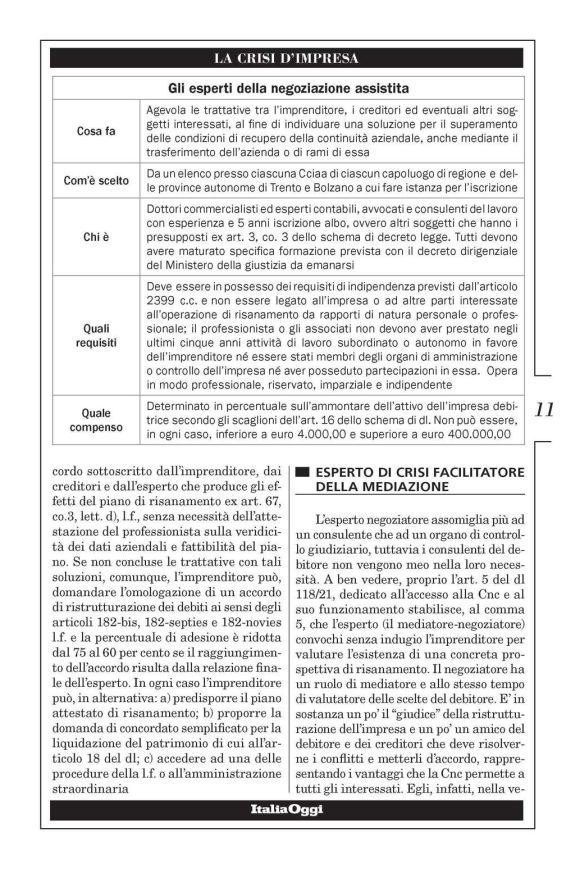 LA CRISI D'IMPRESA

| Gli esperti della negoziazione assistita | |
|---|---|
| Cosa fa | Agevola le trattative tra l'imprenditore, i creditori ed eventuali altri soggetti interessati, al fine di individuare una soluzione per il superamento delle condizioni di recupero della continuità aziendale, anche mediante il trasferimento dell'azienda o di rami di essa |
| Com'è scelto | Da un elenco presso ciascuna Cciaa di ciascun capoluogo di regione e delle province autonome di Trento e Bolzano a cui fare istanza per l'iscrizione |
| Chi è | Dottori commercialisti ed esperti contabili, avvocati e consulenti del lavoro con esperienza e 5 anni iscrizione albo, ovvero altri soggetti che hanno i presupposti ex art. 3, co. 3 dello schema di decreto legge. Tutti devono avere maturato specifica formazione prevista con il decreto dirigenziale del Ministero della giustizia da emanarsi |
| Quali requisiti | Deve essere in possesso dei requisiti di indipendenza previsti dall'articolo 2399 c.c. e non essere legato all'impresa o ad altre parti interessate all'operazione di risanamento da rapporti di natura personale o professionale; il professionista o gli associati non devono aver prestato negli ultimi cinque anni attività di lavoro subordinato o autonomo in favore dell'imprenditore né essere stati membri degli organi di amministrazione o controllo dell'impresa né aver posseduto partecipazioni in essa. Opera in modo professionale, riservato, imparziale e indipendente |
| Quale compenso | Determinato in percentuale sull'ammontare dell'attivo dell'impresa debitrice secondo gli scaglioni dell'art. 16 dello schema di dl. Non può essere, in ogni caso, inferiore a euro 4.000,00 e superiore a euro 400.000,00 |

11

cordo sottoscritto dall'imprenditore, dai creditori e dall'esperto che produce gli effetti del piano di risanamento ex art. 67, co.3, lett. d), l.f., senza necessità dell'attestazione del professionista sulla veridicità dei dati aziendali e fattibilità del piano. Se non concluse le trattative con tali soluzioni, comunque, l'imprenditore può, domandare l'omologazione di un accordo di ristrutturazione dei debiti ai sensi degli articoli 182-bis, 182-septies e 182-novies l.f. e la percentuale di adesione è ridotta dal 75 al 60 per cento se il raggiungimento dell'accordo risulta dalla relazione finale dell'esperto. In ogni caso l'imprenditore può, in alternativa: a) predisporre il piano attestato di risanamento; b) proporre la domanda di concordato semplificato per la liquidazione del patrimonio di cui all'articolo 18 del dl; c) accedere ad una delle procedure della l.f. o all'amministrazione straordinaria

ESPERTO DI CRISI FACILITATORE DELLA MEDIAZIONE

L'esperto negoziatore assomiglia più ad un consulente che ad un organo di controllo giudiziario, tuttavia i consulenti del debitore non vengono meo nella loro necessità. A ben vedere, proprio l'art. 5 del dl 118/21, dedicato all'accesso alla Cnc e al suo funzionamento stabilisce, al comma 5, che l'esperto (il mediatore-negoziatore) convochi senza indugio l'imprenditore per valutare l'esistenza di una concreta prospettiva di risanamento. Il negoziatore ha un ruolo di mediatore e allo stesso tempo di valutatore delle scelte del debitore. E' in sostanza un po' il "giudice" della ristrutturazione dell'impresa e un po' un amico del debitore e dei creditori che deve risolvere i conflitti e metterli d'accordo, rappresentando i vantaggi che la Cnc permette a tutti gli interessati. Egli, infatti, nella ve-

ItaliaOggi